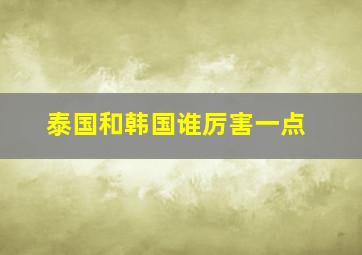 泰国和韩国谁厉害一点